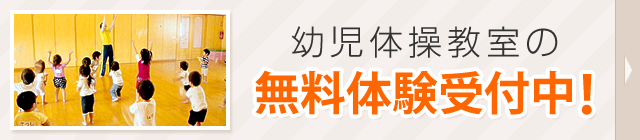 幼児体操教室の
無料体験受付中！